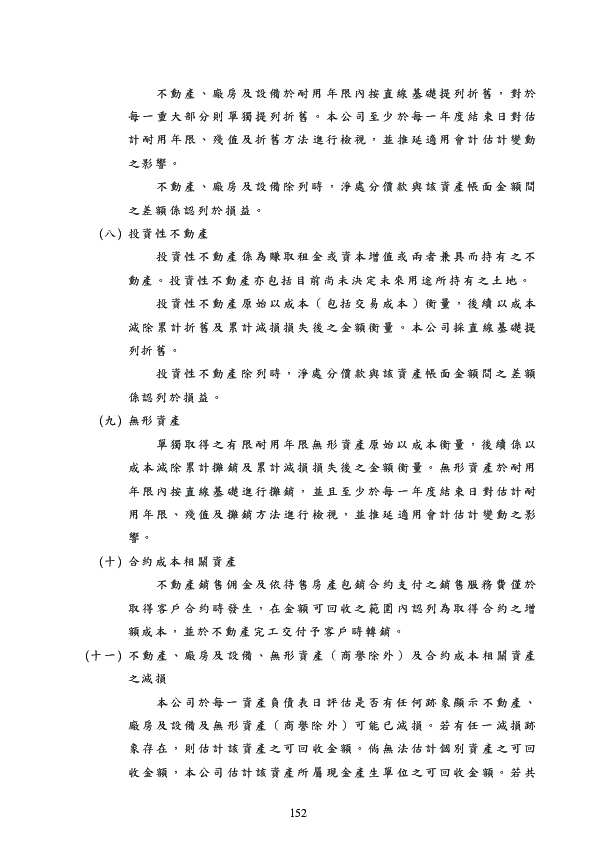 不動產、廠房及設備於耐用年限內按直線基礎提列折舊，對於每一重大部分則單獨提列折舊。本公司至少於每一年度結束日對估計耐用年限、殘值及折舊方法進行檢視，並推延適用會計估計變動之影響。

不動產、廠房及設備除列時，淨處分價款與該資產帳面金額間之差額係認列於損益。

(八) 投資性不動產

投資性不動產係為賺取租金或資本增值或兩者兼具而持有之不動產。投資性不動產亦包括目前尚未決定未來用途所持有之土地。

投資性不動產原始以成本（包括交易成本）衡量，後續以成本減除累計折舊及累計減損損失後之金額衡量。本公司採直線基礎提列折舊。

投資性不動產除列時，淨處分價款與該資產帳面金額間之差額係認列於損益。

(九) 無形資產

單獨取得之有限耐用年限無形資產原始以成本衡量，後續係以成本減除累計攤銷及累計減損損失後之金額衡量。無形資產於耐用年限內按直線基礎進行攤銷，並且至少於每一年度結束日對估計耐用年限、殘值及攤銷方法進行檢視，並推延適用會計估計變動之影響。

(十) 合約成本相關資產

不動產銷售佣金及依待售房產包銷合約支付之銷售服務費僅於取得客戶合約時發生，在金額可回收之範圍內認列為取得合約之增額成本，並於不動產完工交付予客戶時轉銷。

(十一) 不動產、廠房及設備、無形資產（商譽除外）及合約成本相關資產之減損

本公司於每一資產負債表日評估是否有任何跡象顯示不動產、廠房及設備及無形資產（商譽除外）可能已減損。若有任一減損跡象存在，則估計該資產之可回收金額。倘無法估計個別資產之可回收金額，本公司估計該資產所屬現金產生單位之可回收金額。若共

152